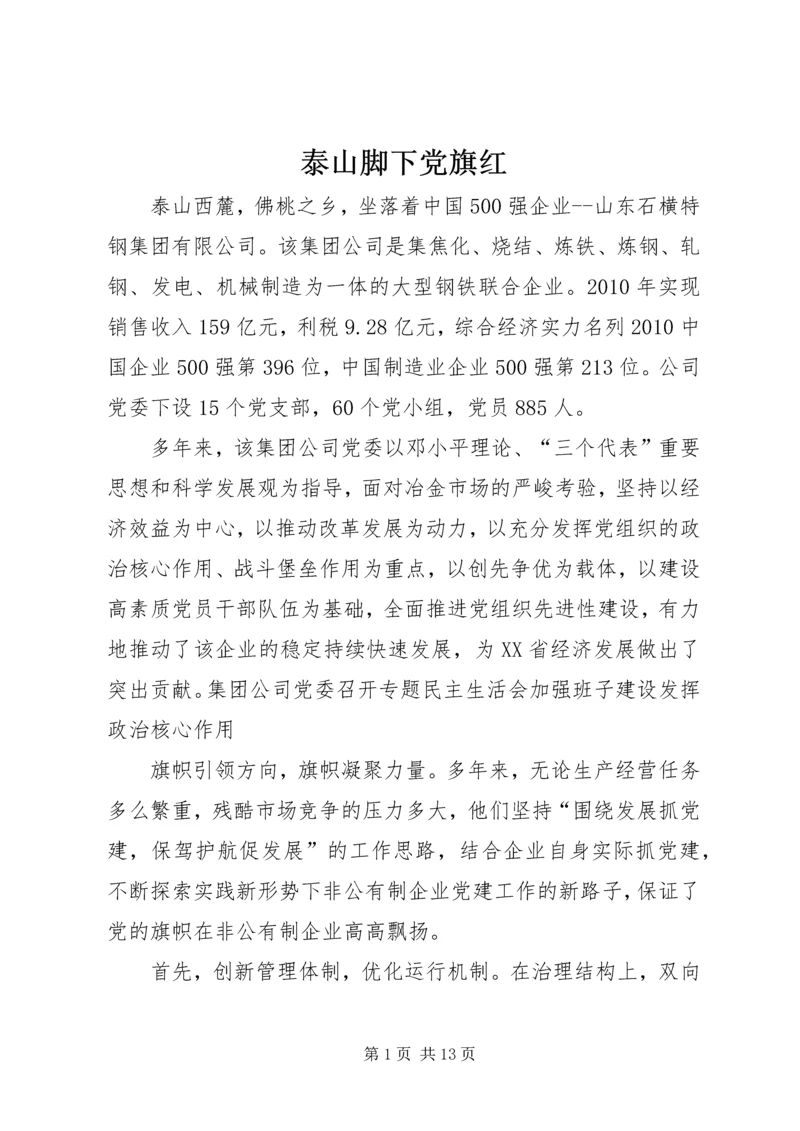 泰山脚下党旗红

泰山西麓，佛桃之乡，坐落着中国500强企业--山东石横特钢集团有限公司。该集团公司是集焦化、烧结、炼铁、炼钢、轧钢、发电、机械制造为一体的大型钢铁联合企业。2010年实现销售收入159亿元，利税9.28亿元，综合经济实力名列2010中国企业500强第396位，中国制造业企业500强第213位。公司党委下设15个党支部，60个党小组，党员885人。

多年来，该集团公司党委以邓小平理论、“三个代表”重要思想和科学发展观为指导，面对冶金市场的严峻考验，坚持以经济效益为中心，以推动改革发展为动力，以充分发挥党组织的政治核心作用、战斗堡垒作用为重点，以创先争优为载体，以建设高素质党员干部队伍为基础，全面推进党组织先进性建设，有力地推动了该企业的稳定持续快速发展，为XX省经济发展做出了突出贡献。集团公司党委召开专题民主生活会加强班子建设发挥政治核心作用

旗帜引领方向，旗帜凝聚力量。多年来，无论生产经营任务多么繁重，残酷市场竞争的压力多大，他们坚持“围绕发展抓党建，保驾护航促发展”的工作思路，结合企业自身实际抓党建，不断探索实践新形势下非公有制企业党建工作的新路子，保证了党的旗帜在非公有制企业高高飘扬。

首先，创新管理体制，优化运行机制。在治理结构上，双向

第1页 共13页